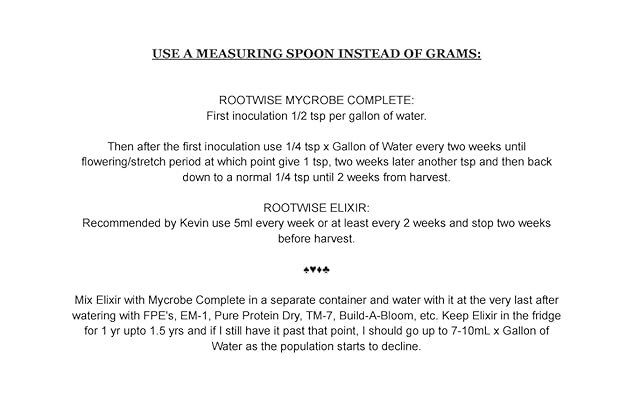 USE A MEASURING SPOON INSTEAD OF GRAMS:

ROOTWISE MYCROBE COMPLETE:
First inoculation 1/2 tsp per gallon of water.

Then after the first inoculation use 1/4 tsp x Gallon of Water every two weeks until flowering/stretch period at which point give 1 tsp, two weeks later another tsp and then back down to a normal 1/4 tsp until 2 weeks from harvest.

ROOTWISE ELIXIR:
Recommended by Kevin use 5ml every week or at least every 2 weeks and stop two weeks before harvest.

♠♥♦♣

Mix Elixir with Mycrobe Complete in a separate container and water with it at the very last after watering with FPE's, EM-1, Pure Protein Dry, TM-7, Build-A-Bloom, etc. Keep Elixir in the fridge for 1 yr upto 1.5 yrs and if I still have it past that point, I should go up to 7-10mL x Gallon of Water as the population starts to decline.